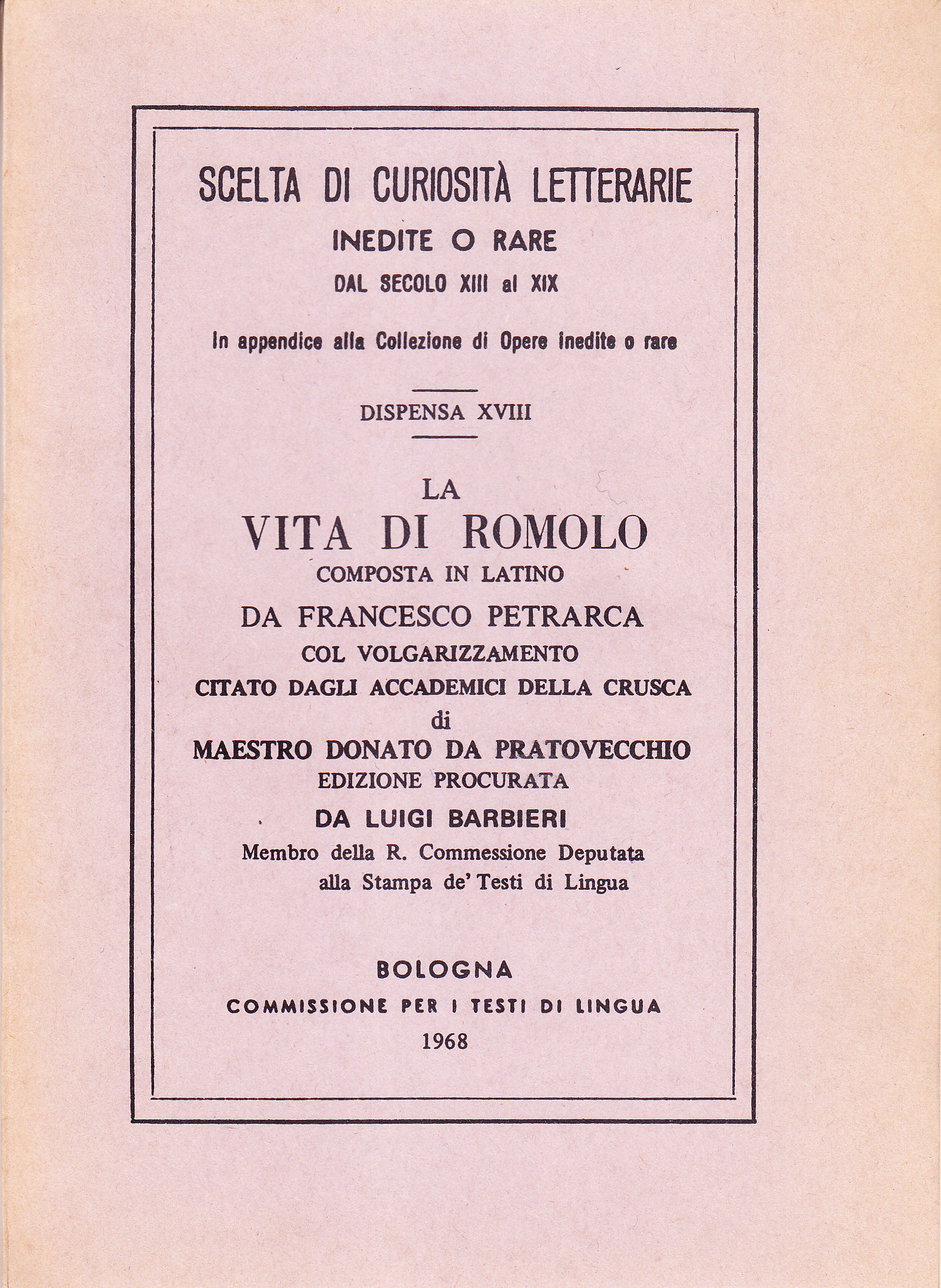 SCELTA DI CURIOSITÀ LETTERARIE
INEDITE O RARE
DAL SECOLO XIII al XIX

In appendice alla Collezione di Opere inedite o rare

DISPENSA XVIII

LA
VITA DI ROMOLO
COMPOSTA IN LATINO
DA FRANCESCO PETRARCA
COL VOLGARIZZAMENTO
CITATO DAGLI ACCADEMICI DELLA CRUSCA
di
MAESTRO DONATO DA PRATOVECCHIO
EDIZIONE PROCURATA
DA LUIGI BARBIERI
Membro della R. Commessione Deputata alla Stampa de' Testi di Lingua

BOLOGNA
COMMISSIONE PER I TESTI DI LINGUA
1968